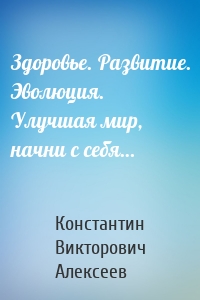 Здоровье. Развитие. Эволюция. Улучшая мир, начни с себя…

Константин Викторович Алексеев